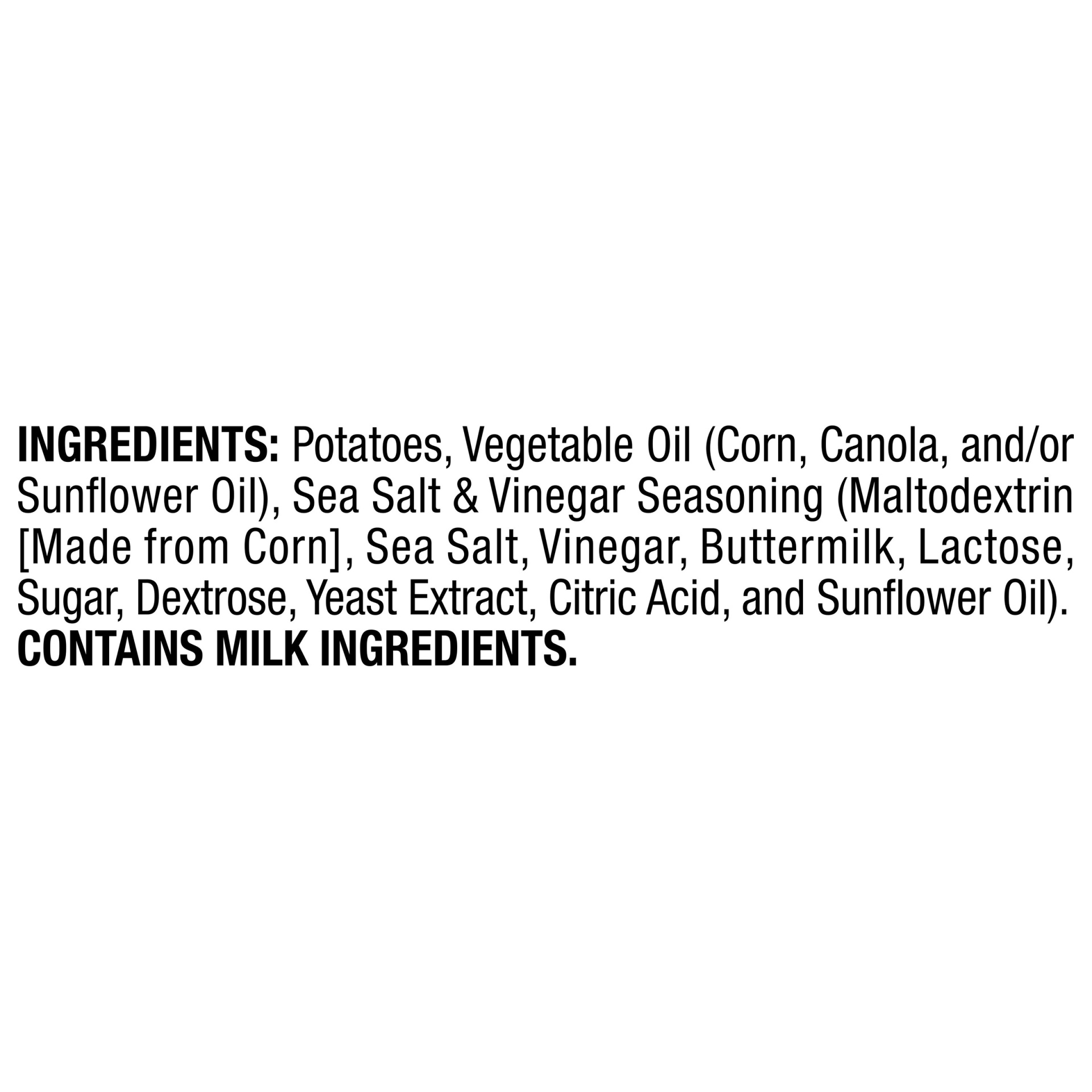 INGREDIENTS: Potatoes, Vegetable Oil (Corn, Canola, and/or Sunflower Oil), Sea Salt & Vinegar Seasoning (Maltodextrin [Made from Corn], Sea Salt, Vinegar, Buttermilk, Lactose, Sugar, Dextrose, Yeast Extract, Citric Acid, and Sunflower Oil).
CONTAINS MILK INGREDIENTS.